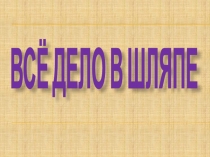 ВСЁ ДЕЛО В ШЛЯПЕ